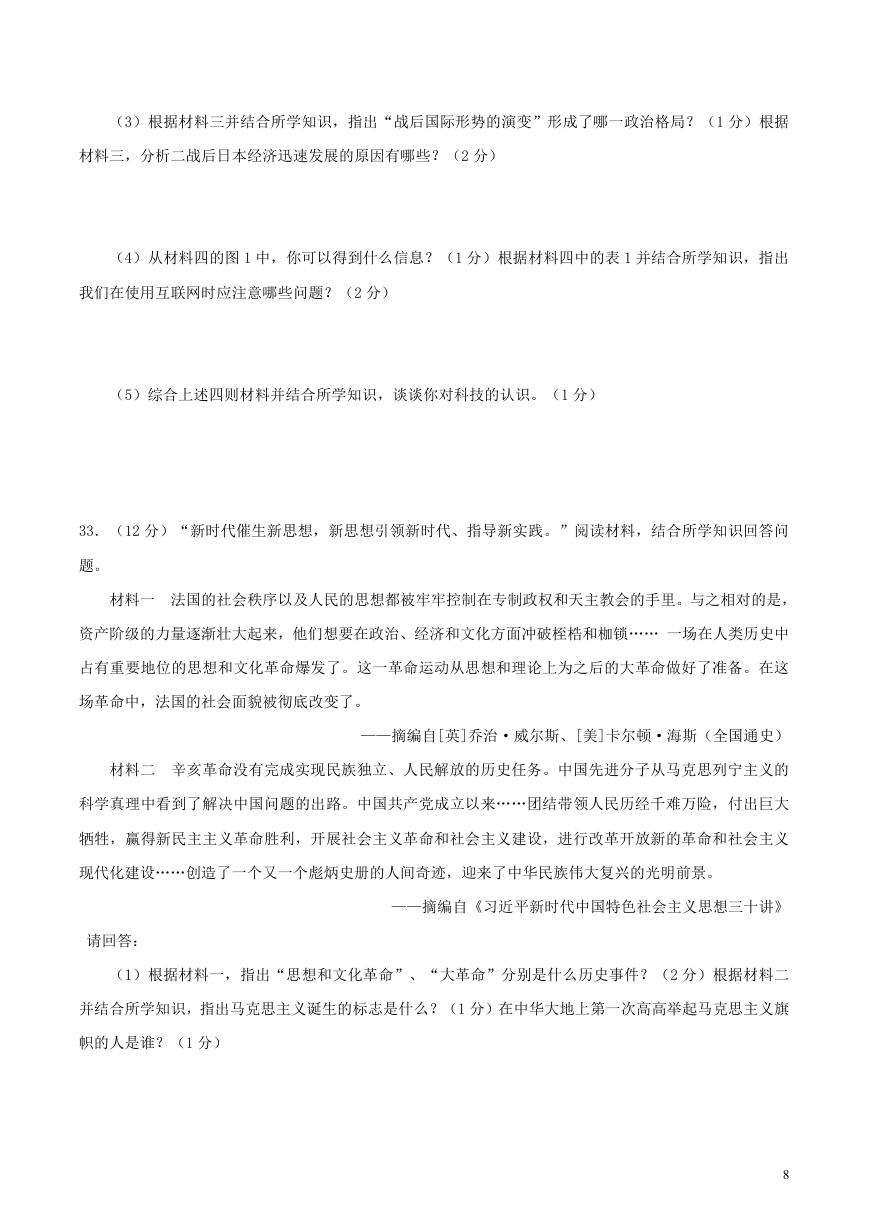 （3）根据材料三并结合所学知识，指出“战后国际形势的演变”形成了哪一政治格局？（1分）根据材料三，分析二战后日本经济迅速发展的原因有哪些？（2分）

（4）从材料四的图1中，你可以得到什么信息？（1分）根据材料四中的表1并结合所学知识，指出我们在使用互联网时应注意哪些问题？（2分）

（5）综合上述四则材料并结合所学知识，谈谈你对科技的认识。（1分）

33．（12分）“新时代催生新思想，新思想引领新时代、指导新实践。”阅读材料，结合所学知识回答问题。

材料一　法国的社会秩序以及人民的思想都被牢牢控制在专制政权和天主教会的手里。与之相对的是，资产阶级的力量逐渐壮大起来，他们想要在政治、经济和文化方面冲破桎梏和枷锁…… 一场在人类历史中占有重要地位的思想和文化革命爆发了。这一革命运动从思想和理论上为之后的大革命做好了准备。在这场革命中，法国的社会面貌被彻底改变了。

——摘编自[英]乔治·威尔斯、[美]卡尔顿·海斯（全国通史）

材料二　辛亥革命没有完成实现民族独立、人民解放的历史任务。中国先进分子从马克思列宁主义的科学真理中看到了解决中国问题的出路。中国共产党成立以来……团结带领人民历经千难万险，付出巨大牺牲，赢得新民主主义革命胜利，开展社会主义革命和社会主义建设，进行改革开放新的革命和社会主义现代化建设……创造了一个又一个彪炳史册的人间奇迹，迎来了中华民族伟大复兴的光明前景。

——摘编自《习近平新时代中国特色社会主义思想三十讲》

请回答：

（1）根据材料一，指出“思想和文化革命”、“大革命”分别是什么历史事件？（2分）根据材料二并结合所学知识，指出马克思主义诞生的标志是什么？（1分）在中华大地上第一次高高举起马克思主义旗帜的人是谁？（1分）

8